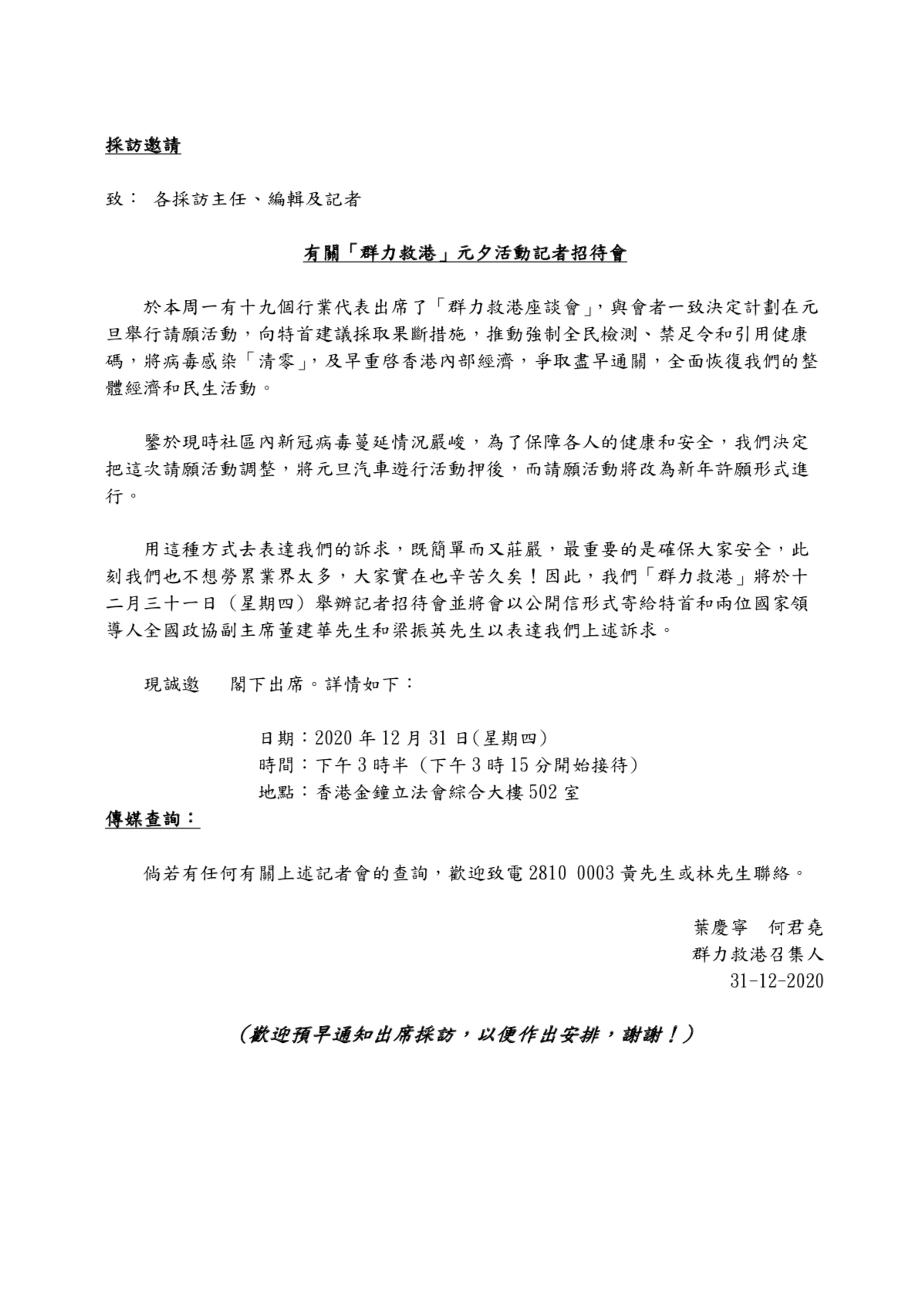 採訪邀請

致： 各採訪主任、編輯及記者

有關「群力救港」元夕活動記者招待會

於本周一有十九個行業代表出席了「群力救港座談會」，與會者一致決定計劃在元旦舉行請願活動，向特首建議採取果斷措施，推動強制全民檢測、禁足令和引用健康碼，將病毒感染「清零」，及早重啓香港內部經濟，爭取盡早通關，全面恢復我們的整體經濟和民生活動。

鑒於現時社區內新冠病毒蔓延情況嚴峻，為了保障各人的健康和安全，我們決定把這次請願活動調整，將元旦汽車遊行活動押後，而請願活動將改為新年許願形式進行。

用這種方式去表達我們的訴求，既簡單而又莊嚴，最重要的是確保大家安全，此刻我們也不想勞累業界太多，大家實在也辛苦久矣！因此，我們「群力救港」將於十二月三十一日（星期四）舉辦記者招待會並將會以公開信形式寄給特首和兩位國家領導人全國政協副主席董建華先生和梁振英先生以表達我們上述訴求。

現誠邀　閣下出席。詳情如下：

日期：2020 年 12 月 31 日(星期四)
時間：下午 3 時半（下午 3 時 15 分開始接待）
地點：香港金鐘立法會綜合大樓 502 室

傳媒查詢：

倘若有任何有關上述記者會的查詢，歡迎致電 2810 0003 黃先生或林先生聯絡。

葉慶寧　何君堯
群力救港召集人
31-12-2020

（歡迎預早通知出席採訪，以便作出安排，謝謝！）